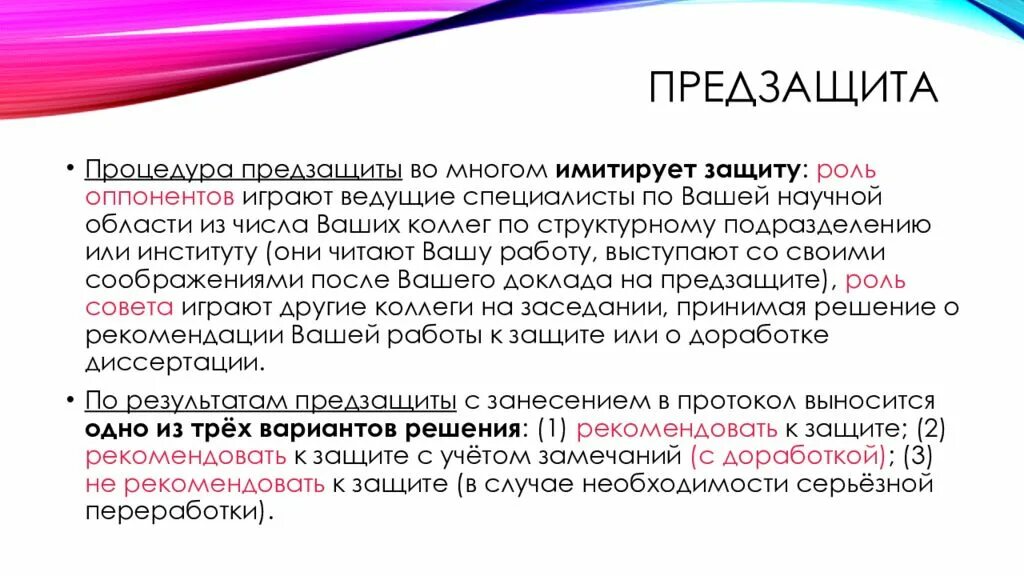 ПРЕДЗАЩИТА

• Процедура предзащиты во многом имитирует защиту: роль оппонентов играют ведущие специалисты по Вашей научной области из числа Ваших коллег по структурному подразделению или институту (они читают Вашу работу, выступают со своими соображениями после Вашего доклада на предзащите), роль совета играют другие коллеги на заседании, принимая решение о рекомендации Вашей работы к защите или о доработке диссертации.

• По результатам предзащиты с занесением в протокол выносится одно из трёх вариантов решения: (1) рекомендовать к защите; (2) рекомендовать к защите с учётом замечаний (с доработкой); (3) не рекомендовать к защите (в случае необходимости серьёзной переработки).